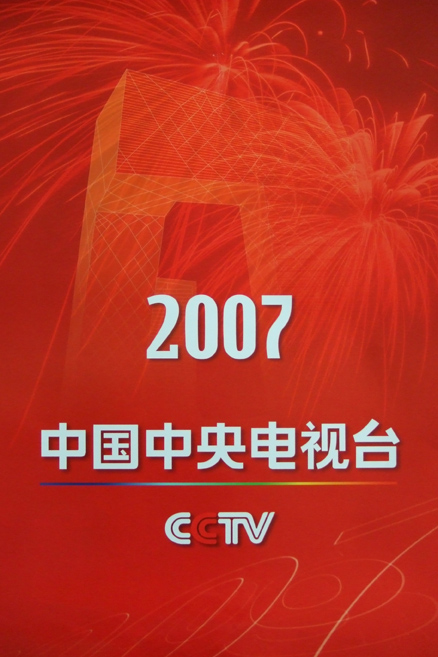 2007

中国中央电视台

CCTV